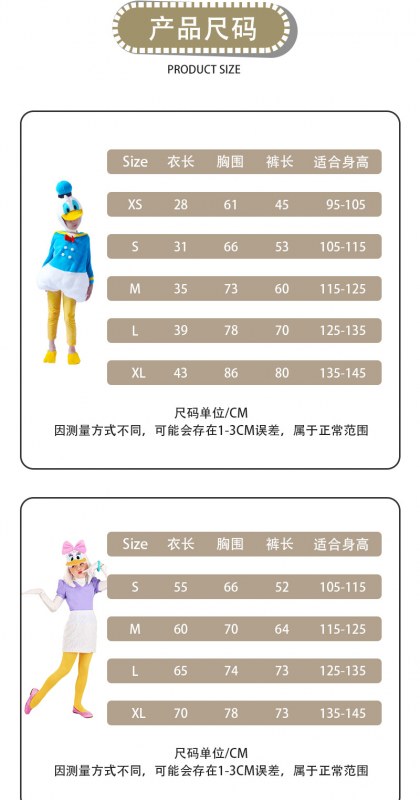 产品尺码

PRODUCT SIZE

| Size | 衣长 | 胸围 | 裤长 | 适合身高 |
|---|---|---|---|---|
| XS | 28 | 61 | 45 | 95-105 |
| S | 31 | 66 | 53 | 105-115 |
| M | 35 | 73 | 60 | 115-125 |
| L | 39 | 78 | 70 | 125-135 |
| XL | 43 | 86 | 80 | 135-145 |

尺码单位/CM
因测量方式不同，可能会存在1-3CM误差，属于正常范围

| Size | 衣长 | 胸围 | 裤长 | 适合身高 |
|---|---|---|---|---|
| S | 55 | 66 | 52 | 105-115 |
| M | 60 | 70 | 64 | 115-125 |
| L | 65 | 74 | 73 | 125-135 |
| XL | 70 | 78 | 73 | 135-145 |

尺码单位/CM
因测量方式不同，可能会存在1-3CM误差，属于正常范围